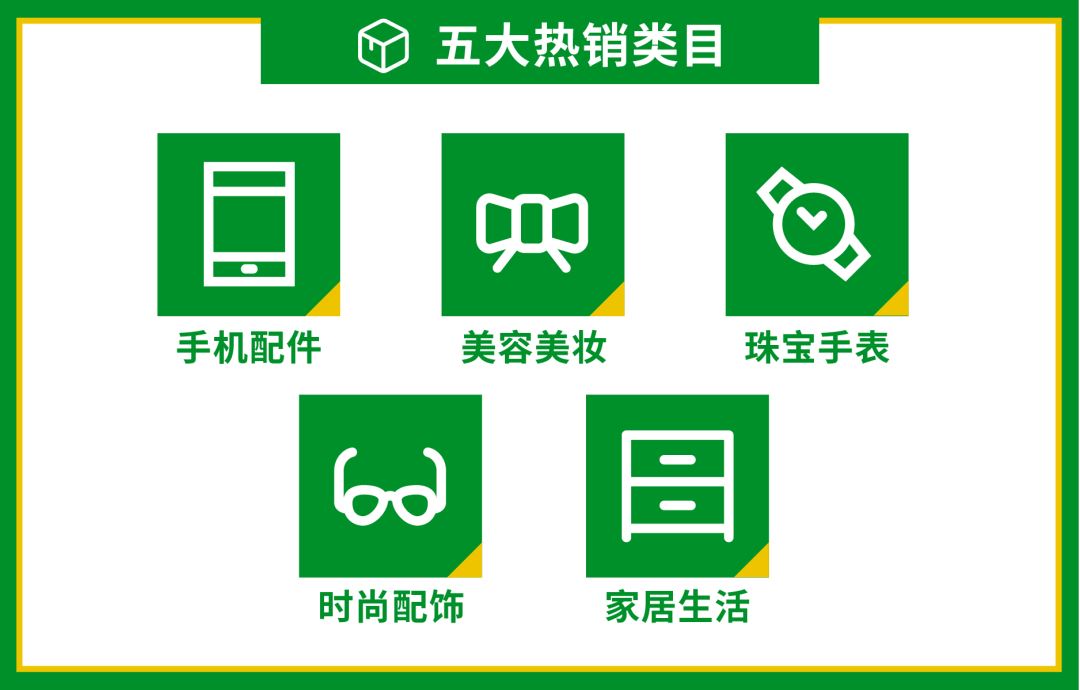 五大热销类目

手机配件

美容美妆

珠宝手表

时尚配饰

家居生活